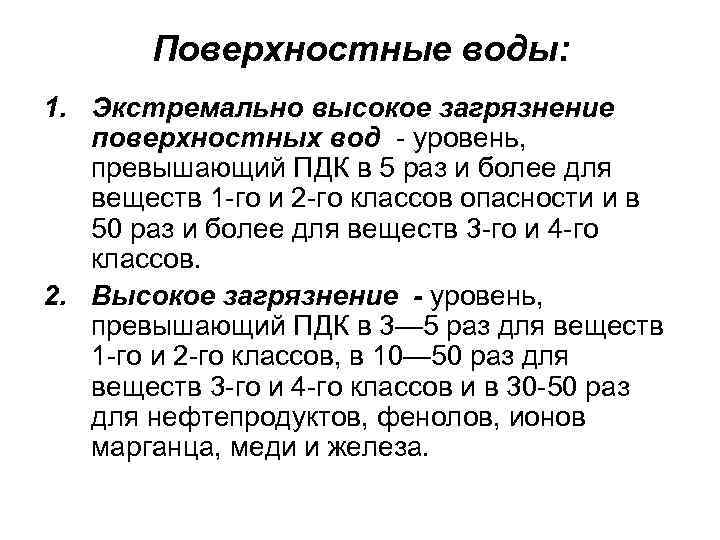 Поверхностные воды:

1. Экстремально высокое загрязнение поверхностных вод - уровень, превышающий ПДК в 5 раз и более для веществ 1-го и 2-го классов опасности и в 50 раз и более для веществ 3-го и 4-го классов.

2. Высокое загрязнение - уровень, превышающий ПДК в 3—5 раз для веществ 1-го и 2-го классов, в 10—50 раз для веществ 3-го и 4-го классов и в 30-50 раз для нефтепродуктов, фенолов, ионов марганца, меди и железа.